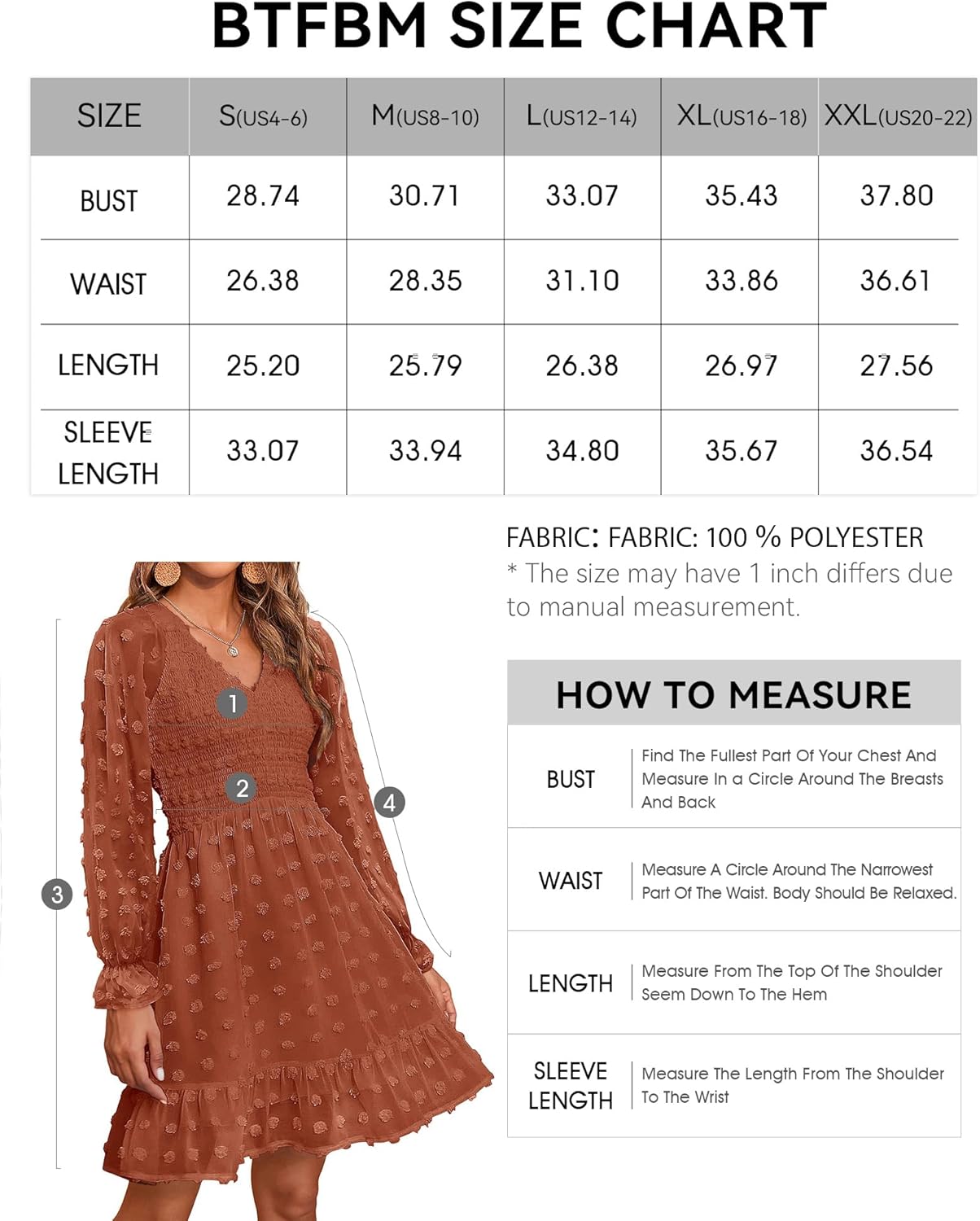 BTFBM SIZE CHART

| SIZE | S(US4-6) | M(US8-10) | L(US12-14) | XL(US16-18) | XXL(US20-22) |
|---|---|---|---|---|---|
| BUST | 28.74 | 30.71 | 33.07 | 35.43 | 37.80 |
| WAIST | 26.38 | 28.35 | 31.10 | 33.86 | 36.61 |
| LENGTH | 25.20 | 25.79 | 26.38 | 26.97 | 27.56 |
| SLEEVE LENGTH | 33.07 | 33.94 | 34.80 | 35.67 | 36.54 |

FABRIC: FABRIC: 100 % POLYESTER
* The size may have 1 inch differs due to manual measurement.

1
2
3
4

HOW TO MEASURE

| BUST | Find The Fullest Part Of Your Chest And Measure In a Circle Around The Breasts And Back |
|---|---|
| WAIST | Measure A Circle Around The Narrowest Part Of The Waist. Body Should Be Relaxed. |
| LENGTH | Measure From The Top Of The Shoulder Seem Down To The Hem |
| SLEEVE LENGTH | Measure The Length From The Shoulder To The Wrist |